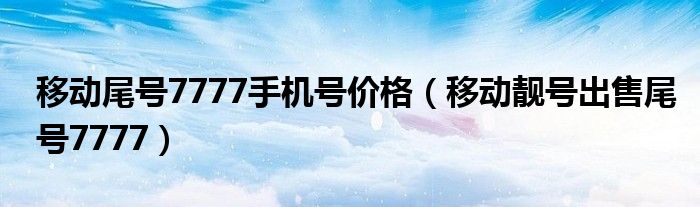 移动尾号7777手机号价格（移动靓号出售尾号7777）